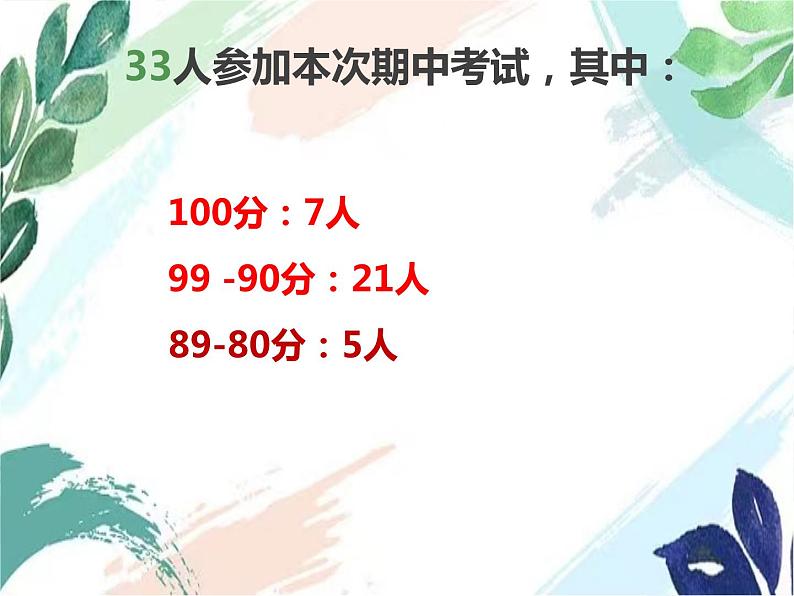 33人参加本次期中考试，其中：

100分：7人

99 -90分：21人

89-80分：5人